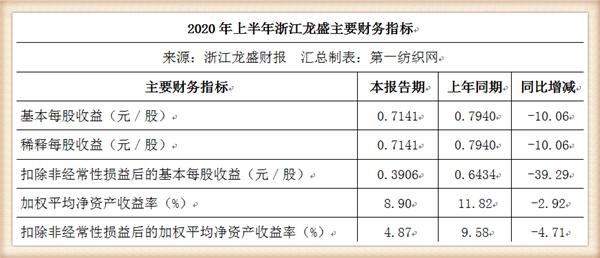 2020 年上半年浙江龙盛主要财务指标

来源：浙江龙盛财报　汇总制表：第一纺织网

| 主要财务指标 | 本报告期 | 上年同期 | 同比增减 |
|---|---|---|---|
| 基本每股收益（元／股） | 0.7141 | 0.7940 | -10.06 |
| 稀释每股收益（元／股） | 0.7141 | 0.7940 | -10.06 |
| 扣除非经常性损益后的基本每股收益（元／股） | 0.3906 | 0.6434 | -39.29 |
| 加权平均净资产收益率（%） | 8.90 | 11.82 | -2.92 |
| 扣除非经常性损益后的加权平均净资产收益率（%） | 4.87 | 9.58 | -4.71 |